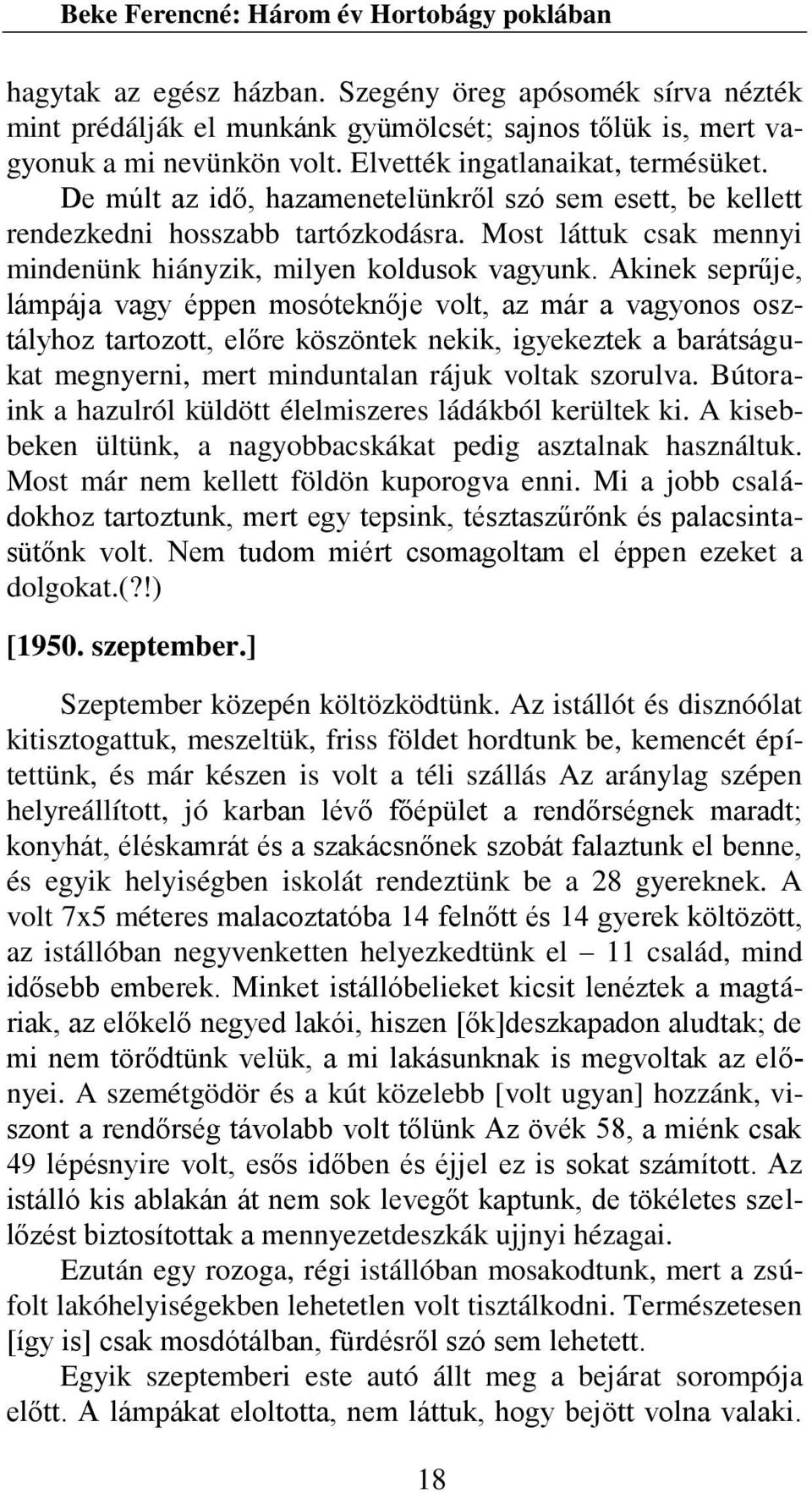 Beke Ferencné: Három év Hortobágy poklában

hagytak az egész házban. Szegény öreg apósomék sírva nézték mint prédálják el munkánk gyümölcsét; sajnos tőlük is, mert vagyonuk a mi nevünkön volt. Elvették ingatlanaikat, termésüket.
De múlt az idő, hazamenetelünkről szó sem esett, be kellett rendezkedni hosszabb tartózkodásra. Most láttuk csak mennyi mindenünk hiányzik, milyen koldusok vagyunk. Akinek seprűje, lámpája vagy éppen mosóteknője volt, az már a vagyonos osztályhoz tartozott, előre köszöntek nekik, igyekeztek a barátságukat megnyerni, mert minduntalan rájuk voltak szorulva. Bútoraink a hazulról küldött élelmiszeres ládákból kerültek ki. A kisebbeken ültünk, a nagyobbacskákat pedig asztalnak használtuk. Most már nem kellett földön kuporogva enni. Mi a jobb családokhoz tartoztunk, mert egy tepsink, tésztaszűrőnk és palacsintasütőnk volt. Nem tudom miért csomagoltam el éppen ezeket a dolgokat.(?!)

[1950. szeptember.]

Szeptember közepén költözködtünk. Az istállót és disznóólat kitisztogattuk, meszeltük, friss földet hordtunk be, kemencét építettünk, és már készen is volt a téli szállás Az aránylag szépen helyreállított, jó karban lévő főépület a rendőrségnek maradt; konyhát, éléskamrát és a szakácsnőnek szobát falaztunk el benne, és egyik helyiségben iskolát rendeztünk be a 28 gyereknek. A volt 7x5 méteres malacoztatóba 14 felnőtt és 14 gyerek költözött, az istállóban negyvenketten helyezkedtünk el – 11 család, mind idősebb emberek. Minket istállóbelieket kicsit lenéztek a magtáriak, az előkelő negyed lakói, hiszen [ők]deszkapadon aludtak; de mi nem törődtünk velük, a mi lakásunknak is megvoltak az előnyei. A szemétgödör és a kút közelebb [volt ugyan] hozzánk, viszont a rendőrség távolabb volt tőlünk Az övék 58, a miénk csak 49 lépésnyire volt, esős időben és éjjel ez is sokat számított. Az istálló kis ablakán át nem sok levegőt kaptunk, de tökéletes szellőzést biztosítottak a mennyezetdeszkák ujjnyi hézagai.

Ezután egy rozoga, régi istállóban mosakodtunk, mert a zsúfolt lakóhelyiségekben lehetetlen volt tisztálkodni. Természetesen [így is] csak mosdótálban, fürdésről szó sem lehetett.

Egyik szeptemberi este autó állt meg a bejárat sorompója előtt. A lámpákat eloltotta, nem láttuk, hogy bejött volna valaki.

18